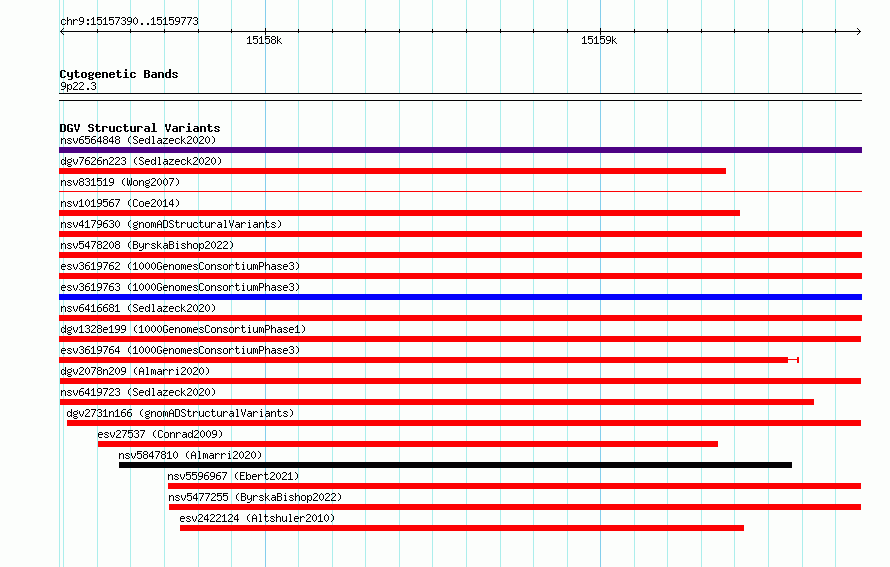 chr9:15157390..15159773

15158k

15159k

Cytogenetic Bands
9p22.3

DGV Structural Variants
nsv6564848 (Sedlazeck2020)
dgv7626n223 (Sedlazeck2020)
nsv831519 (Wong2007)
nsv1019567 (Coe2014)
nsv4179630 (gnomADStructuralVariants)
nsv5478208 (ByrskaBishop2022)
esv3619762 (1000GenomesConsortiumPhase3)
esv3619763 (1000GenomesConsortiumPhase3)
nsv6416681 (Sedlazeck2020)
dgv1328e199 (1000GenomesConsortiumPhase1)
esv3619764 (1000GenomesConsortiumPhase3)
dgv2078n209 (Almarri2020)
nsv6419723 (Sedlazeck2020)
dgv2731n166 (gnomADStructuralVariants)
esv27537 (Conrad2009)
nsv5847810 (Almarri2020)
nsv5596967 (Ebert2021)
nsv5477255 (ByrskaBishop2022)
esv2422124 (Altshuler2010)